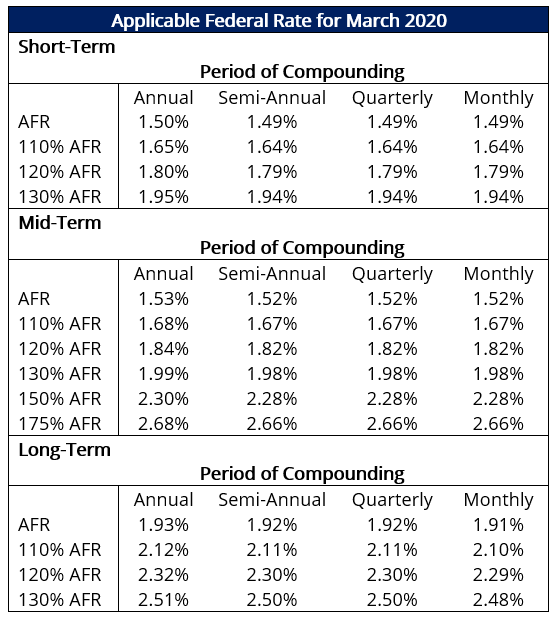 Applicable Federal Rate for March 2020

Short-Term

Period of Compounding

| | Annual | Semi-Annual | Quarterly | Monthly |
|---|---|---|---|---|
| AFR | 1.50% | 1.49% | 1.49% | 1.49% |
| 110% AFR | 1.65% | 1.64% | 1.64% | 1.64% |
| 120% AFR | 1.80% | 1.79% | 1.79% | 1.79% |
| 130% AFR | 1.95% | 1.94% | 1.94% | 1.94% |

Mid-Term

Period of Compounding

| | Annual | Semi-Annual | Quarterly | Monthly |
|---|---|---|---|---|
| AFR | 1.53% | 1.52% | 1.52% | 1.52% |
| 110% AFR | 1.68% | 1.67% | 1.67% | 1.67% |
| 120% AFR | 1.84% | 1.82% | 1.82% | 1.82% |
| 130% AFR | 1.99% | 1.98% | 1.98% | 1.98% |
| 150% AFR | 2.30% | 2.28% | 2.28% | 2.28% |
| 175% AFR | 2.68% | 2.66% | 2.66% | 2.66% |

Long-Term

Period of Compounding

| | Annual | Semi-Annual | Quarterly | Monthly |
|---|---|---|---|---|
| AFR | 1.93% | 1.92% | 1.92% | 1.91% |
| 110% AFR | 2.12% | 2.11% | 2.11% | 2.10% |
| 120% AFR | 2.32% | 2.30% | 2.30% | 2.29% |
| 130% AFR | 2.51% | 2.50% | 2.50% | 2.48% |